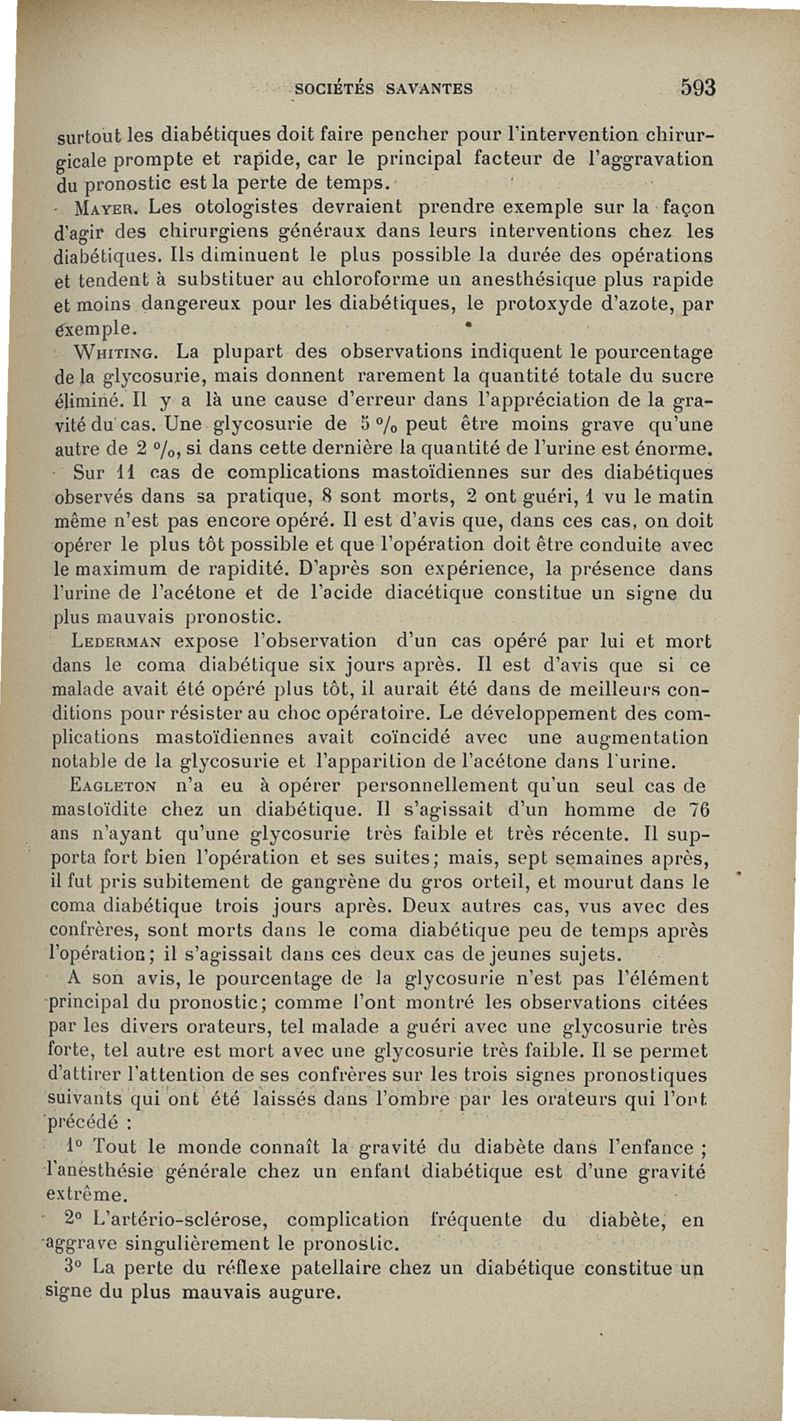 SOCIÉTÉS SAVANTES 593

surtout les diabétiques doit faire pencher pour l'intervention chirurgicale prompte et rapide, car le principal facteur de l'aggravation du pronostic est la perte de temps.

MAYER. Les otologistes devraient prendre exemple sur la façon d'agir des chirurgiens généraux dans leurs interventions chez les diabétiques. Ils diminuent le plus possible la durée des opérations et tendent à substituer au chloroforme un anesthésique plus rapide et moins dangereux pour les diabétiques, le protoxyde d'azote, par exemple.

WHITING. La plupart des observations indiquent le pourcentage de la glycosurie, mais donnent rarement la quantité totale du sucre éliminé. Il y a là une cause d'erreur dans l'appréciation de la gravité du cas. Une glycosurie de 5 % peut être moins grave qu'une autre de 2 %, si dans cette dernière la quantité de l'urine est énorme.

Sur 11 cas de complications mastoïdiennes sur des diabétiques observés dans sa pratique, 8 sont morts, 2 ont guéri, 1 vu le matin même n'est pas encore opéré. Il est d'avis que, dans ces cas, on doit opérer le plus tôt possible et que l'opération doit être conduite avec le maximum de rapidité. D'après son expérience, la présence dans l'urine de l'acétone et de l'acide diacétique constitue un signe du plus mauvais pronostic.

LEDERMAN expose l'observation d'un cas opéré par lui et mort dans le coma diabétique six jours après. Il est d'avis que si ce malade avait été opéré plus tôt, il aurait été dans de meilleurs conditions pour résister au choc opératoire. Le développement des complications mastoïdiennes avait coïncidé avec une augmentation notable de la glycosurie et l'apparition de l'acétone dans l'urine.

EAGLETON n'a eu à opérer personnellement qu'un seul cas de mastoïdite chez un diabétique. Il s'agissait d'un homme de 76 ans n'ayant qu'une glycosurie très faible et très récente. Il supporta fort bien l'opération et ses suites; mais, sept semaines après, il fut pris subitement de gangrène du gros orteil, et mourut dans le coma diabétique trois jours après. Deux autres cas, vus avec des confrères, sont morts dans le coma diabétique peu de temps après l'opération; il s'agissait dans ces deux cas de jeunes sujets.

A son avis, le pourcentage de la glycosurie n'est pas l'élément principal du pronostic; comme l'ont montré les observations citées par les divers orateurs, tel malade a guéri avec une glycosurie très forte, tel autre est mort avec une glycosurie très faible. Il se permet d'attirer l'attention de ses confrères sur les trois signes pronostiques suivants qui ont été laissés dans l'ombre par les orateurs qui l'ont précédé :

1° Tout le monde connaît la gravité du diabète dans l'enfance ; l'anesthésie générale chez un enfant diabétique est d'une gravité extrême.

2° L'artério-sclérose, complication fréquente du diabète, en aggrave singulièrement le pronostic.

3° La perte du réflexe patellaire chez un diabétique constitue un signe du plus mauvais augure.